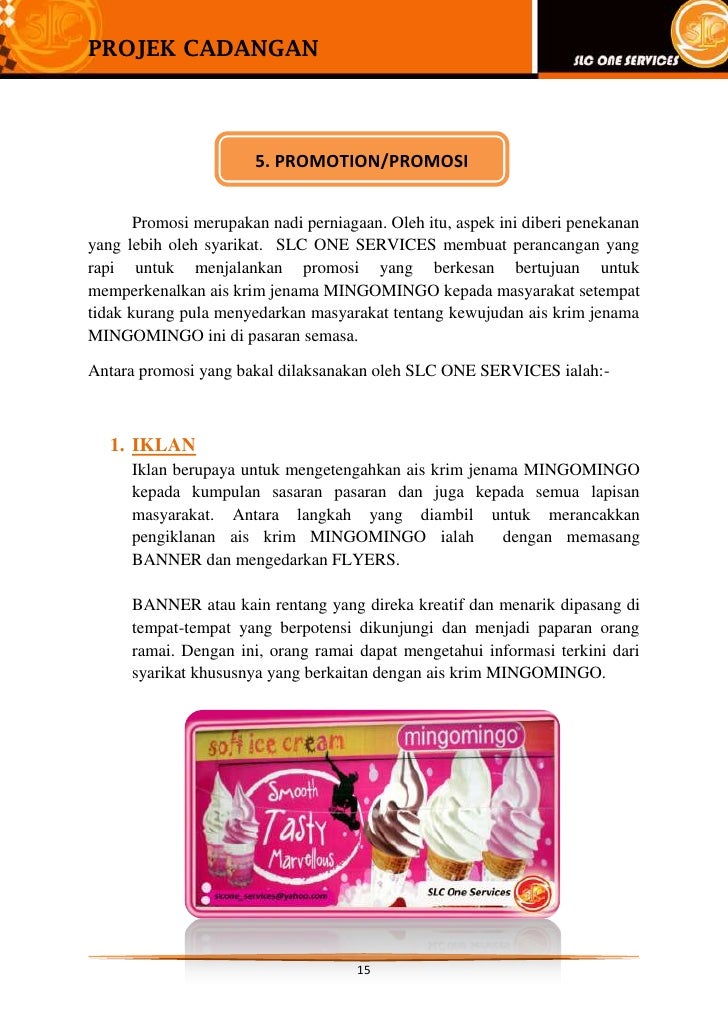 PROJEK CADANGAN

SLC ONE SERVICES

5. PROMOTION/PROMOSI

Promosi merupakan nadi perniagaan. Oleh itu, aspek ini diberi penekanan yang lebih oleh syarikat. SLC ONE SERVICES membuat perancangan yang rapi untuk menjalankan promosi yang berkesan bertujuan untuk memperkenalkan ais krim jenama MINGOMINGO kepada masyarakat setempat tidak kurang pula menyedarkan masyarakat tentang kewujudan ais krim jenama MINGOMINGO ini di pasaran semasa.

Antara promosi yang bakal dilaksanakan oleh SLC ONE SERVICES ialah:-

1. IKLAN

Iklan berupaya untuk mengetengahkan ais krim jenama MINGOMINGO kepada kumpulan sasaran pasaran dan juga kepada semua lapisan masyarakat. Antara langkah yang diambil untuk merancakkan pengiklanan ais krim MINGOMINGO ialah dengan memasang BANNER dan mengedarkan FLYERS.

BANNER atau kain rentang yang direka kreatif dan menarik dipasang di tempat-tempat yang berpotensi dikunjungi dan menjadi paparan orang ramai. Dengan ini, orang ramai dapat mengetahui informasi terkini dari syarikat khususnya yang berkaitan dengan ais krim MINGOMINGO.

soft ice cream

mingomingo

Smooth Tasty Marvellous

slcone_services@yahoo.com

SLC One Services

15